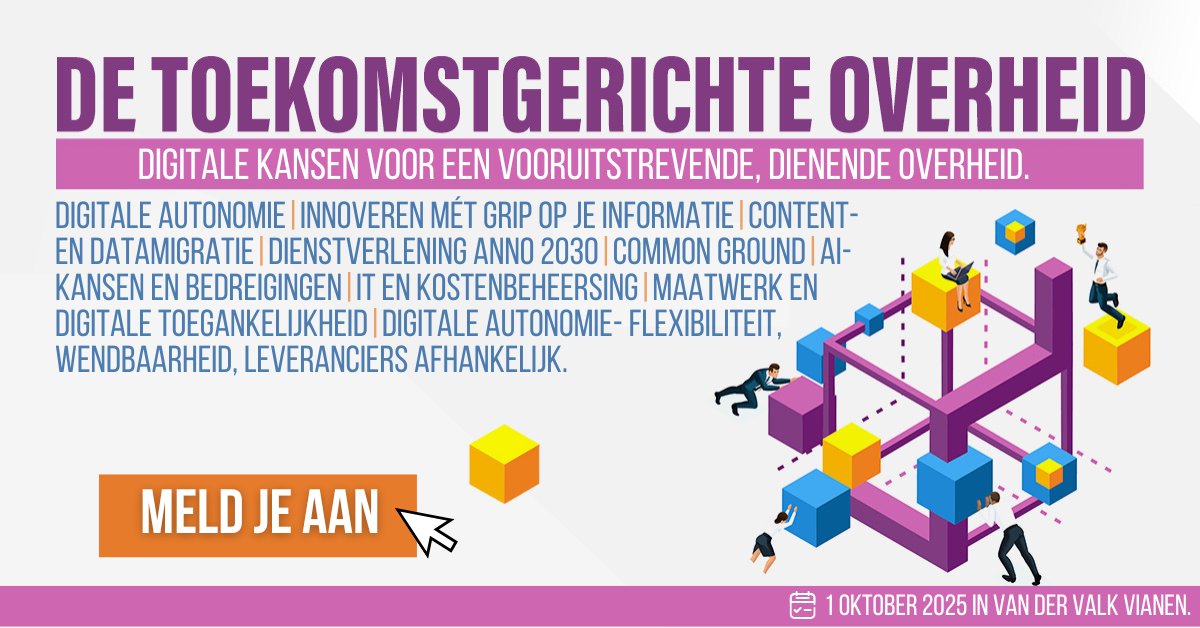 DE TOEKOMSTGERICHTE OVERHEID

DIGITALE KANSEN VOOR EEN VOORUITSTREVENDE, DIENENDE OVERHEID.

DIGITALE AUTONOMIE | INNOVEREN MÉT GRIP OP JE INFORMATIE | CONTENT- EN DATAMIGRATIE | DIENSTVERLENING ANNO 2030 | COMMON GROUND | AI-KANSEN EN BEDREIGINGEN | IT EN KOSTENBEHEERSING | MAATWERK EN DIGITALE TOEGANKELIJKHEID | DIGITALE AUTONOMIE- FLEXIBILITEIT, WENDBAARHEID, LEVERANCIERS AFHANKELIJK.

MELD JE AAN

1 OKTOBER 2025 IN VAN DER VALK VIANEN.